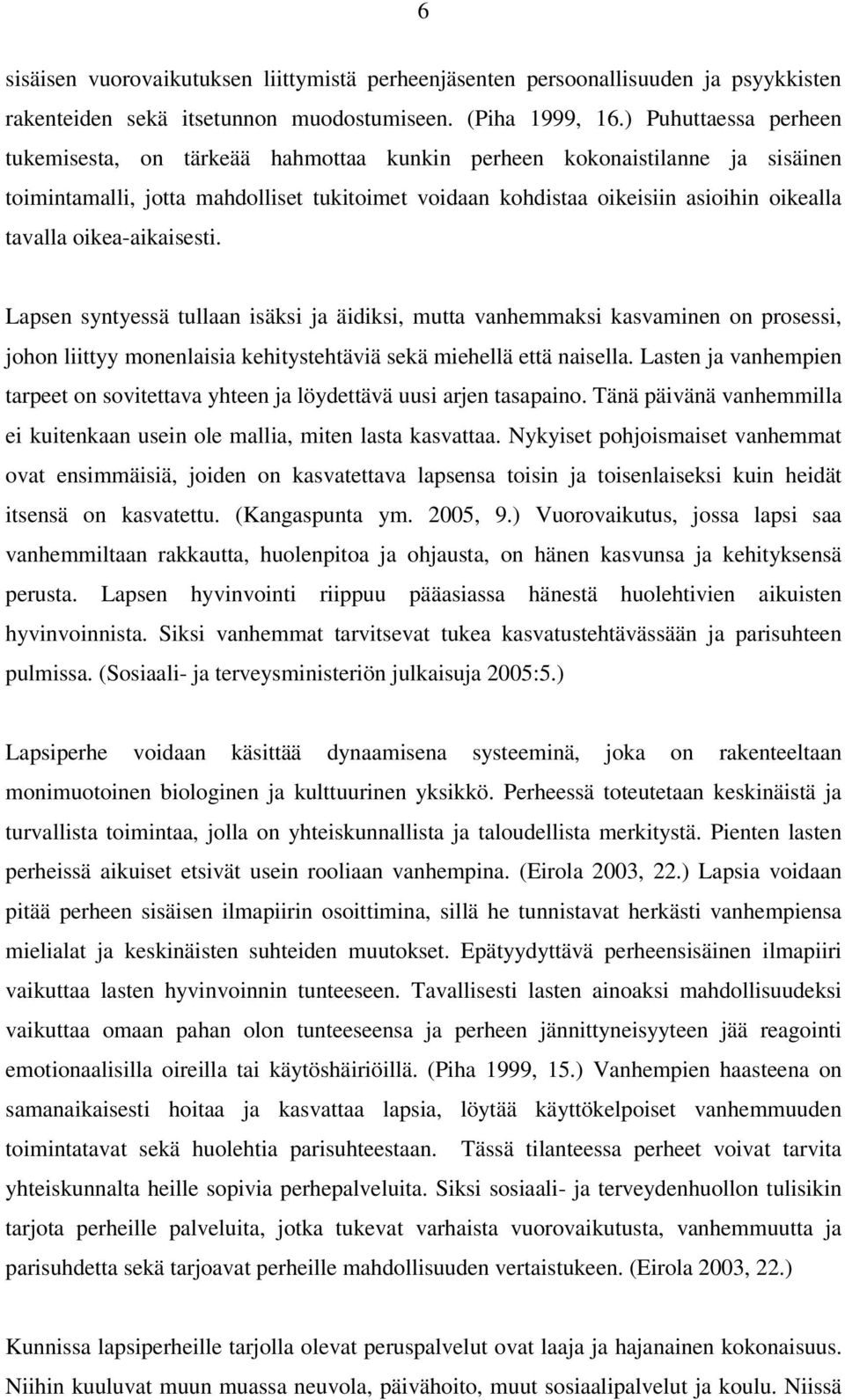 6

sisäisen vuorovaikutuksen liittymistä perheenjäsenten persoonallisuuden ja psyykkisten rakenteiden sekä itsetunnon muodostumiseen. (Piha 1999, 16.) Puhuttaessa perheen tukemisesta, on tärkeää hahmottaa kunkin perheen kokonaistilanne ja sisäinen toimintamalli, jotta mahdolliset tukitoimet voidaan kohdistaa oikeisiin asioihin oikealla tavalla oikea-aikaisesti.

Lapsen syntyessä tullaan isäksi ja äidiksi, mutta vanhemmaksi kasvaminen on prosessi, johon liittyy monenlaisia kehitystehtäviä sekä miehellä että naisella. Lasten ja vanhempien tarpeet on sovitettava yhteen ja löydettävä uusi arjen tasapaino. Tänä päivänä vanhemmilla ei kuitenkaan usein ole mallia, miten lasta kasvattaa. Nykyiset pohjoismaiset vanhemmat ovat ensimmäisiä, joiden on kasvatettava lapsensa toisin ja toisenlaiseksi kuin heidät itsensä on kasvatettu. (Kangaspunta ym. 2005, 9.) Vuorovaikutus, jossa lapsi saa vanhemmiltaan rakkautta, huolenpitoa ja ohjausta, on hänen kasvunsa ja kehityksensä perusta. Lapsen hyvinvointi riippuu pääasiassa hänestä huolehtivien aikuisten hyvinvoinnista. Siksi vanhemmat tarvitsevat tukea kasvatustehtävässään ja parisuhteen pulmissa. (Sosiaali- ja terveysministeriön julkaisuja 2005:5.)

Lapsiperhe voidaan käsittää dynaamisena systeeminä, joka on rakenteeltaan monimuotoinen biologinen ja kulttuurinen yksikkö. Perheessä toteutetaan keskinäistä ja turvallista toimintaa, jolla on yhteiskunnallista ja taloudellista merkitystä. Pienten lasten perheissä aikuiset etsivät usein rooliaan vanhempina. (Eirola 2003, 22.) Lapsia voidaan pitää perheen sisäisen ilmapiirin osoittimina, sillä he tunnistavat herkästi vanhempiensa mielialat ja keskinäisten suhteiden muutokset. Epätyydyttävä perheensisäinen ilmapiiri vaikuttaa lasten hyvinvoinnin tunteeseen. Tavallisesti lasten ainoaksi mahdollisuudeksi vaikuttaa omaan pahan olon tunteeseensa ja perheen jännittyneisyyteen jää reagointi emotionaalisilla oireilla tai käytöshäiriöillä. (Piha 1999, 15.) Vanhempien haasteena on samanaikaisesti hoitaa ja kasvattaa lapsia, löytää käyttökelpoiset vanhemmuuden toimintatavat sekä huolehtia parisuhteestaan. Tässä tilanteessa perheet voivat tarvita yhteiskunnalta heille sopivia perhepalveluita. Siksi sosiaali- ja terveydenhuollon tulisikin tarjota perheille palveluita, jotka tukevat varhaista vuorovaikutusta, vanhemmuutta ja parisuhdetta sekä tarjoavat perheille mahdollisuuden vertaistukeen. (Eirola 2003, 22.)

Kunnissa lapsiperheille tarjolla olevat peruspalvelut ovat laaja ja hajanainen kokonaisuus. Niihin kuuluvat muun muassa neuvola, päivähoito, muut sosiaalipalvelut ja koulu. Niissä